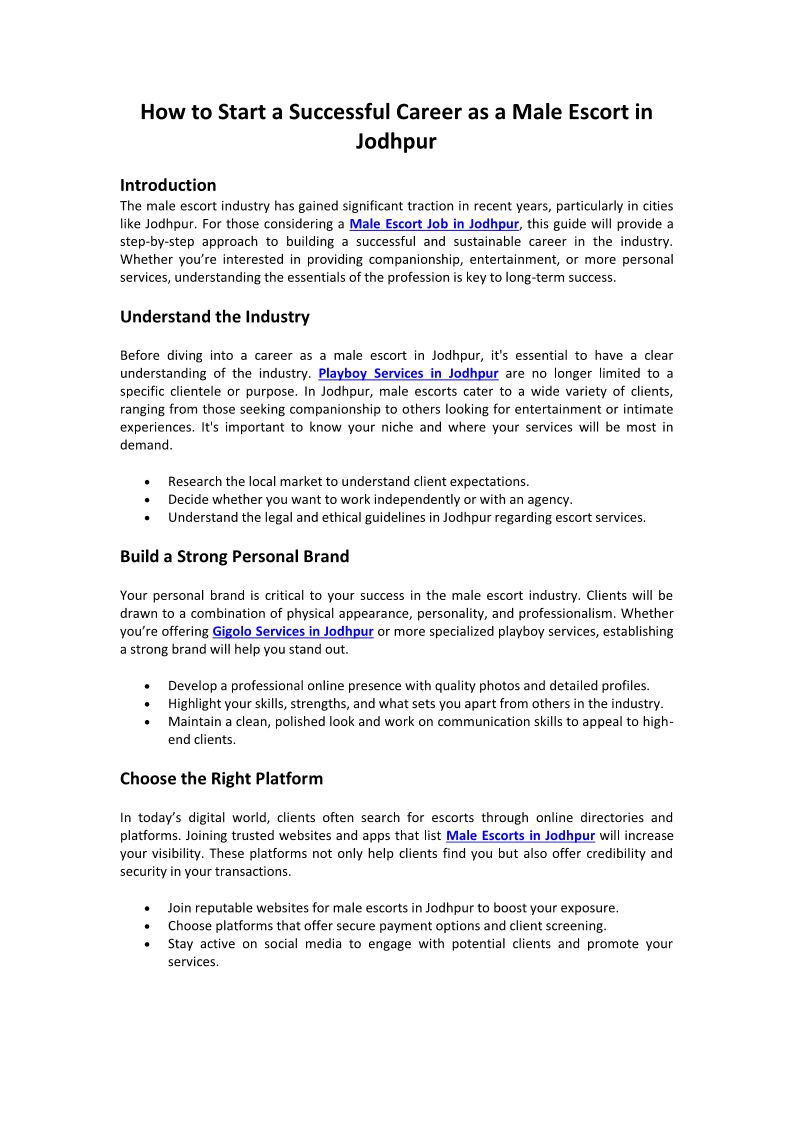 How to Start a Successful Career as a Male Escort in Jodhpur

Introduction
The male escort industry has gained significant traction in recent years, particularly in cities like Jodhpur. For those considering a Male Escort Job in Jodhpur, this guide will provide a step-by-step approach to building a successful and sustainable career in the industry. Whether you're interested in providing companionship, entertainment, or more personal services, understanding the essentials of the profession is key to long-term success.

Understand the Industry

Before diving into a career as a male escort in Jodhpur, it's essential to have a clear understanding of the industry. Playboy Services in Jodhpur are no longer limited to a specific clientele or purpose. In Jodhpur, male escorts cater to a wide variety of clients, ranging from those seeking companionship to others looking for entertainment or intimate experiences. It's important to know your niche and where your services will be most in demand.

• Research the local market to understand client expectations.
• Decide whether you want to work independently or with an agency.
• Understand the legal and ethical guidelines in Jodhpur regarding escort services.

Build a Strong Personal Brand

Your personal brand is critical to your success in the male escort industry. Clients will be drawn to a combination of physical appearance, personality, and professionalism. Whether you're offering Gigolo Services in Jodhpur or more specialized playboy services, establishing a strong brand will help you stand out.

• Develop a professional online presence with quality photos and detailed profiles.
• Highlight your skills, strengths, and what sets you apart from others in the industry.
• Maintain a clean, polished look and work on communication skills to appeal to high-end clients.

Choose the Right Platform

In today's digital world, clients often search for escorts through online directories and platforms. Joining trusted websites and apps that list Male Escorts in Jodhpur will increase your visibility. These platforms not only help clients find you but also offer credibility and security in your transactions.

• Join reputable websites for male escorts in Jodhpur to boost your exposure.
• Choose platforms that offer secure payment options and client screening.
• Stay active on social media to engage with potential clients and promote your services.